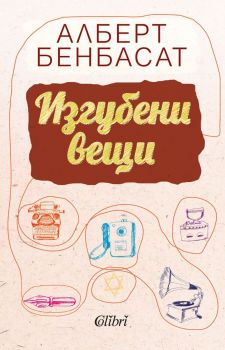 АЛБЕРТ БЕНБАСАТ

Изгубени вещи

Colibri